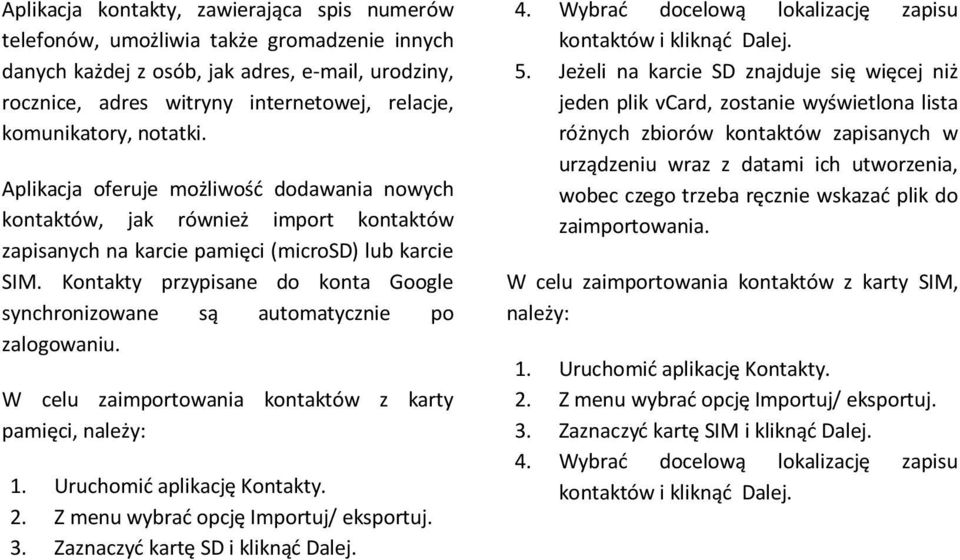 Aplikacja kontakty, zawierająca spis numerów telefonów, umożliwia także gromadzenie innych danych każdej z osób, jak adres, e-mail, urodziny, rocznice, adres witryny internetowej, relacje, komunikatory, notatki.

Aplikacja oferuje możliwość dodawania nowych kontaktów, jak również import kontaktów zapisanych na karcie pamięci (microSD) lub karcie SIM. Kontakty przypisane do konta Google synchronizowane są automatycznie po zalogowaniu.

W celu zaimportowania kontaktów z karty pamięci, należy:

1. Uruchomić aplikację Kontakty.
2. Z menu wybrać opcję Importuj/ eksportuj.
3. Zaznaczyć kartę SD i kliknąć Dalej.
4. Wybrać docelową lokalizację zapisu kontaktów i kliknąć Dalej.
5. Jeżeli na karcie SD znajduje się więcej niż jeden plik vCard, zostanie wyświetlona lista różnych zbiorów kontaktów zapisanych w urządzeniu wraz z datami ich utworzenia, wobec czego trzeba ręcznie wskazać plik do zaimportowania.

W celu zaimportowania kontaktów z karty SIM, należy:

1. Uruchomić aplikację Kontakty.
2. Z menu wybrać opcję Importuj/ eksportuj.
3. Zaznaczyć kartę SIM i kliknąć Dalej.
4. Wybrać docelową lokalizację zapisu kontaktów i kliknąć Dalej.